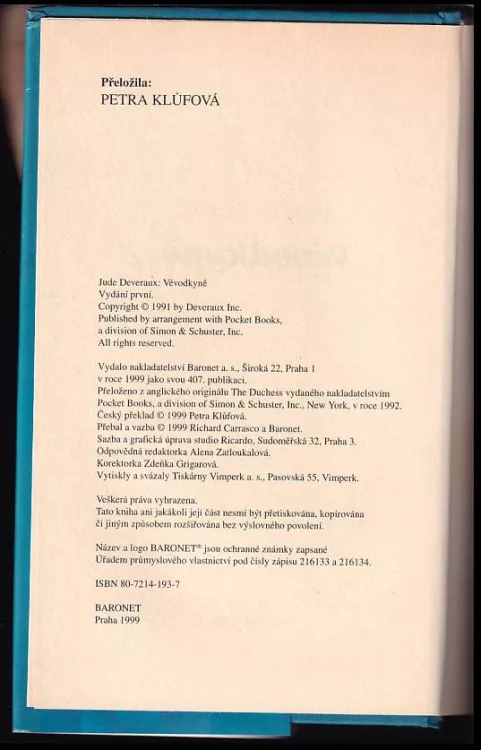 Přeložila:
PETRA KLŮFOVÁ

Jude Deveraux: Vévodkyně
Vydání první.
Copyright © 1991 by Deveraux Inc.
Published by arrangement with Pocket Books, a division of Simon & Schuster, Inc.
All rights reserved.

Vydalo nakladatelství Baronet a. s., Široká 22, Praha 1 v roce 1999 jako svou 407. publikaci.
Přeloženo z anglického originálu The Duchess vydaného nakladatelstvím Pocket Books, a division of Simon & Schuster, Inc., New York, v roce 1992.
Český překlad © 1999 Petra Klůfová.
Přebal a vazba © 1999 Richard Carrasco a Baronet.
Sazba a grafická úprava studio Ricardo, Sudoměřská 32, Praha 3.
Odpovědná redaktorka Alena Zatloukalová.
Korektorka Zdeňka Grigarová.
Vytiskly a svázaly Tiskárny Vimperk a. s., Pasovská 55, Vimperk.

Veškerá práva vyhrazena.
Tato kniha ani jakákoli její část nesmí být přetiskována, kopírována či jiným způsobem rozšiřována bez výslovného povolení.

Název a logo BARONET® jsou ochranné známky zapsané Úřadem průmyslového vlastnictví pod čísly zápisu 216133 a 216134.

ISBN 80-7214-193-7

BARONET
Praha 1999